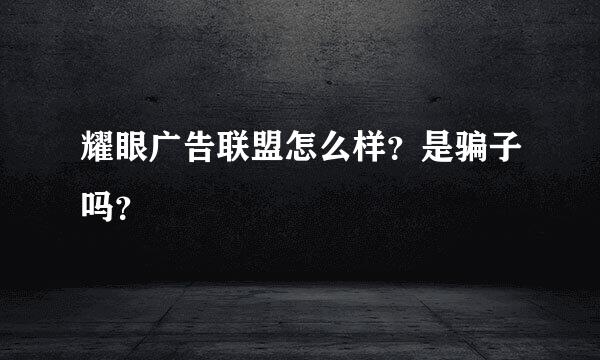 耀眼广告联盟怎么样？是骗子吗？